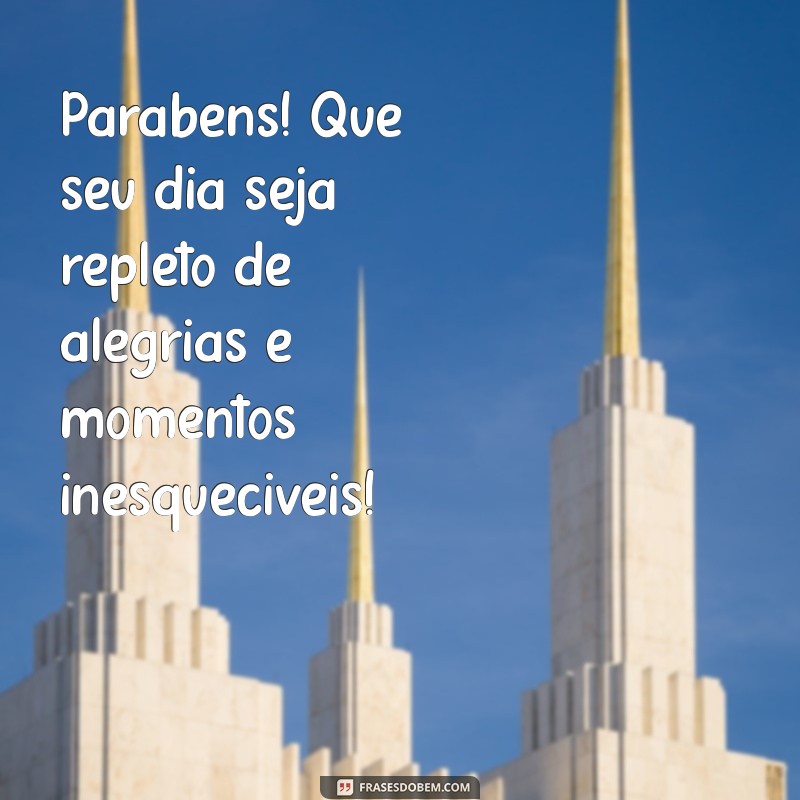 Parabens! Que seu dia seja repleto de alegrias e momentos inesqueciveis!

FRASESDOBEM.COM